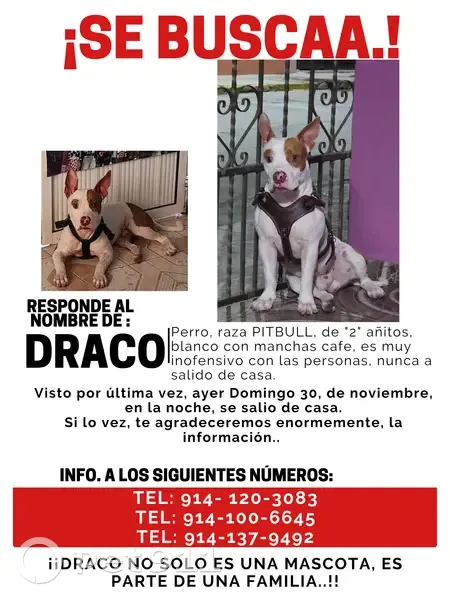 ¡SE BUSCAA.!

RESPONDE AL NOMBRE DE :

DRACO

Perro, raza PITBULL, de "2" añitos, blanco con manchas cafe, es muy inofensivo con las personas, nunca a salido de casa.

Visto por última vez, ayer Domingo 30, de noviembre, en la noche, se salio de casa.
Si lo vez, te agradeceremos enormemente, la información..

INFO. A LOS SIGUIENTES NÚMEROS:

TEL: 914- 120-3083
TEL: 914-100-6645
TEL: 914-137-9492

¡¡DRACO NO SOLO ES UNA MASCOTA, ES PARTE DE UNA FAMILIA..!!